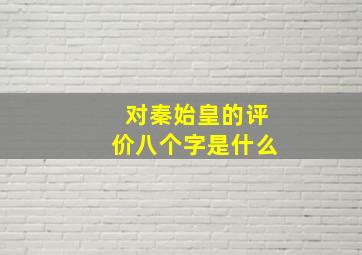 对秦始皇的评价八个字是什么